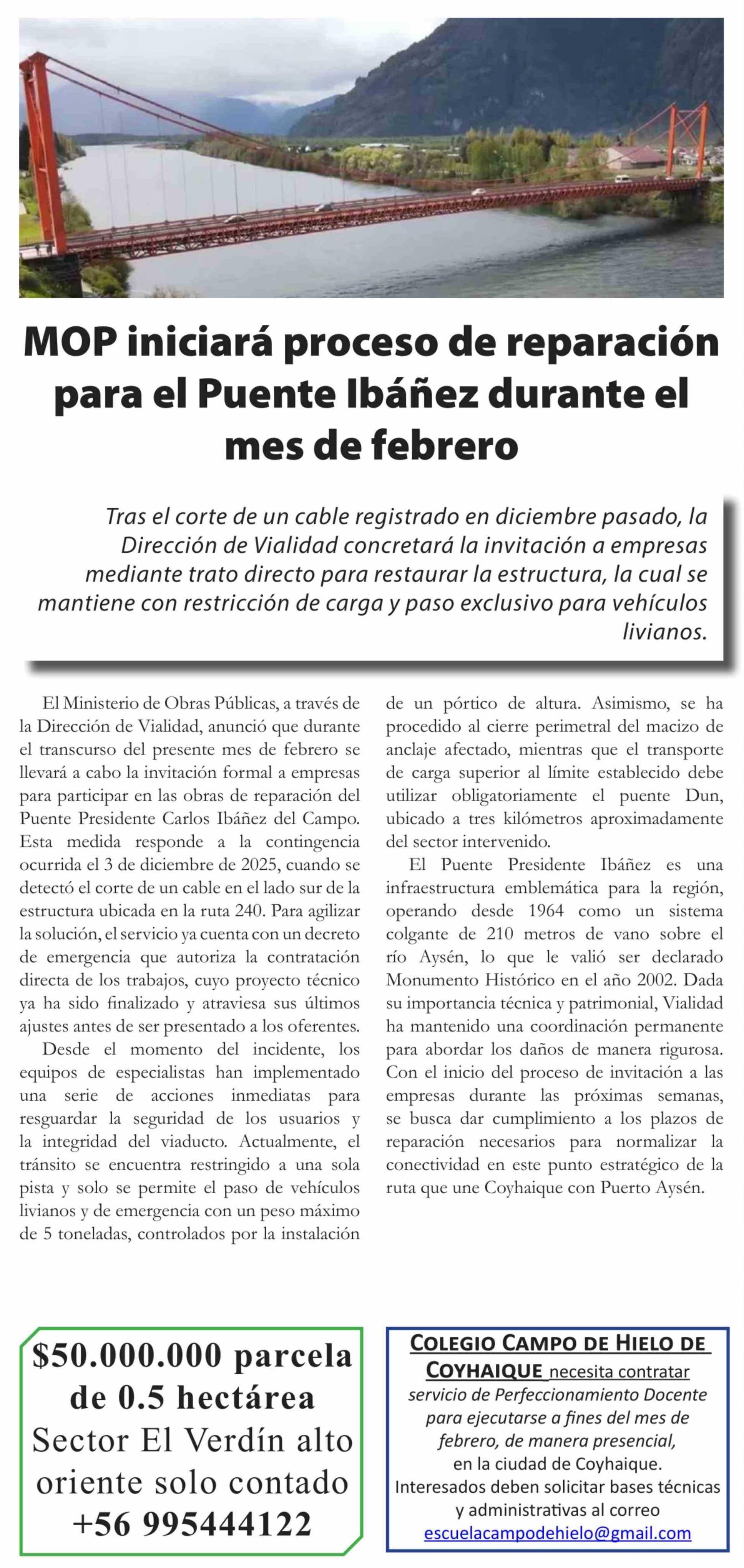 MOP iniciará proceso de reparación para el Puente Ibáñez durante el mes de febrero

Tras el corte de un cable registrado en diciembre pasado, la Dirección de Vialidad concretará la invitación a empresas mediante trato directo para restaurar la estructura, la cual se mantiene con restricción de carga y paso exclusivo para vehículos livianos.

El Ministerio de Obras Públicas, a través de la Dirección de Vialidad, anunció que durante el transcurso del presente mes de febrero se llevará a cabo la invitación formal a empresas para participar en las obras de reparación del Puente Presidente Carlos Ibáñez del Campo. Esta medida responde a la contingencia ocurrida el 3 de diciembre de 2025, cuando se detectó el corte de un cable en el lado sur de la estructura ubicada en la ruta 240. Para agilizar la solución, el servicio ya cuenta con un decreto de emergencia que autoriza la contratación directa de los trabajos, cuyo proyecto técnico ya ha sido finalizado y atraviesa sus últimos ajustes antes de ser presentado a los oferentes.

Desde el momento del incidente, los equipos de especialistas han implementado una serie de acciones inmediatas para resguardar la seguridad de los usuarios y la integridad del viaducto. Actualmente, el tránsito se encuentra restringido a una sola pista y solo se permite el paso de vehículos livianos y de emergencia con un peso máximo de 5 toneladas, controlados por la instalación de un pórtico de altura. Asimismo, se ha procedido al cierre perimetral del macizo de anclaje afectado, mientras que el transporte de carga superior al límite establecido debe utilizar obligatoriamente el puente Dun, ubicado a tres kilómetros aproximadamente del sector intervenido.

El Puente Presidente Ibáñez es una infraestructura emblemática para la región, operando desde 1964 como un sistema colgante de 210 metros de vano sobre el río Aysén, lo que le valió ser declarado Monumento Histórico en el año 2002. Dada su importancia técnica y patrimonial, Vialidad ha mantenido una coordinación permanente para abordar los daños de manera rigurosa. Con el inicio del proceso de invitación a las empresas durante las próximas semanas, se busca dar cumplimiento a los plazos de reparación necesarios para normalizar la conectividad en este punto estratégico de la ruta que une Coyhaique con Puerto Aysén.

$50.000.000 parcela de 0.5 hectárea Sector El Verdín alto oriente solo contado +56 995444122

COLEGIO CAMPO DE HIELO DE COYHAIQUE necesita contratar servicio de Perfeccionamiento Docente para ejecutarse a fines del mes de febrero, de manera presencial, en la ciudad de Coyhaique. Interesados deben solicitar bases técnicas y administrativas al correo escuelacampodehielo@gmail.com